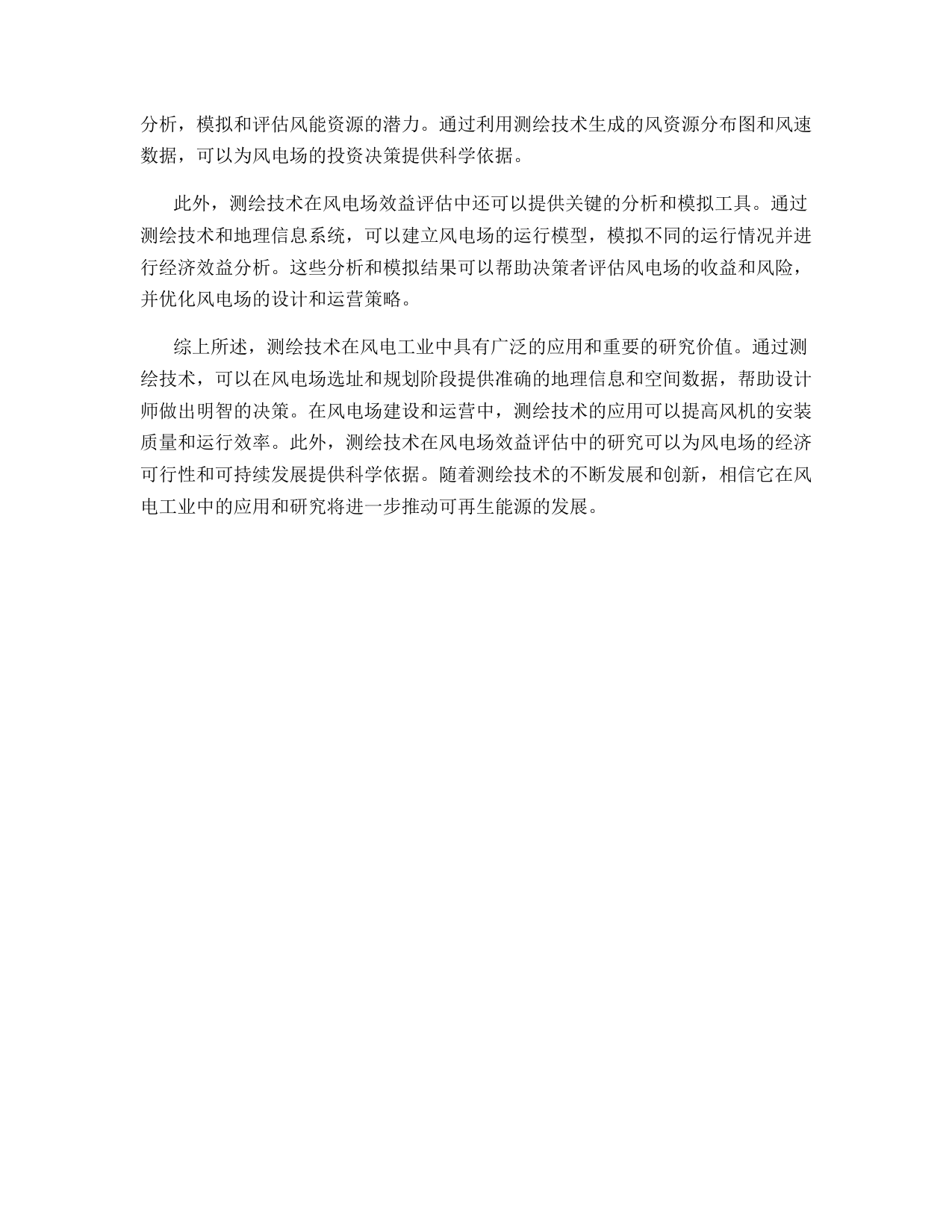 分析，模拟和评估风能资源的潜力。通过利用测绘技术生成的风资源分布图和风速数据，可以为风电场的投资决策提供科学依据。

此外，测绘技术在风电场效益评估中还可以提供关键的分析和模拟工具。通过测绘技术和地理信息系统，可以建立风电场的运行模型，模拟不同的运行情况并进行经济效益分析。这些分析和模拟结果可以帮助决策者评估风电场的收益和风险，并优化风电场的设计和运营策略。

综上所述，测绘技术在风电工业中具有广泛的应用和重要的研究价值。通过测绘技术，可以在风电场选址和规划阶段提供准确的地理信息和空间数据，帮助设计师做出明智的决策。在风电场建设和运营中，测绘技术的应用可以提高风机的安装质量和运行效率。此外，测绘技术在风电场效益评估中的研究可以为风电场的经济可行性和可持续发展提供科学依据。随着测绘技术的不断发展和创新，相信它在风电工业中的应用和研究将进一步推动可再生能源的发展。